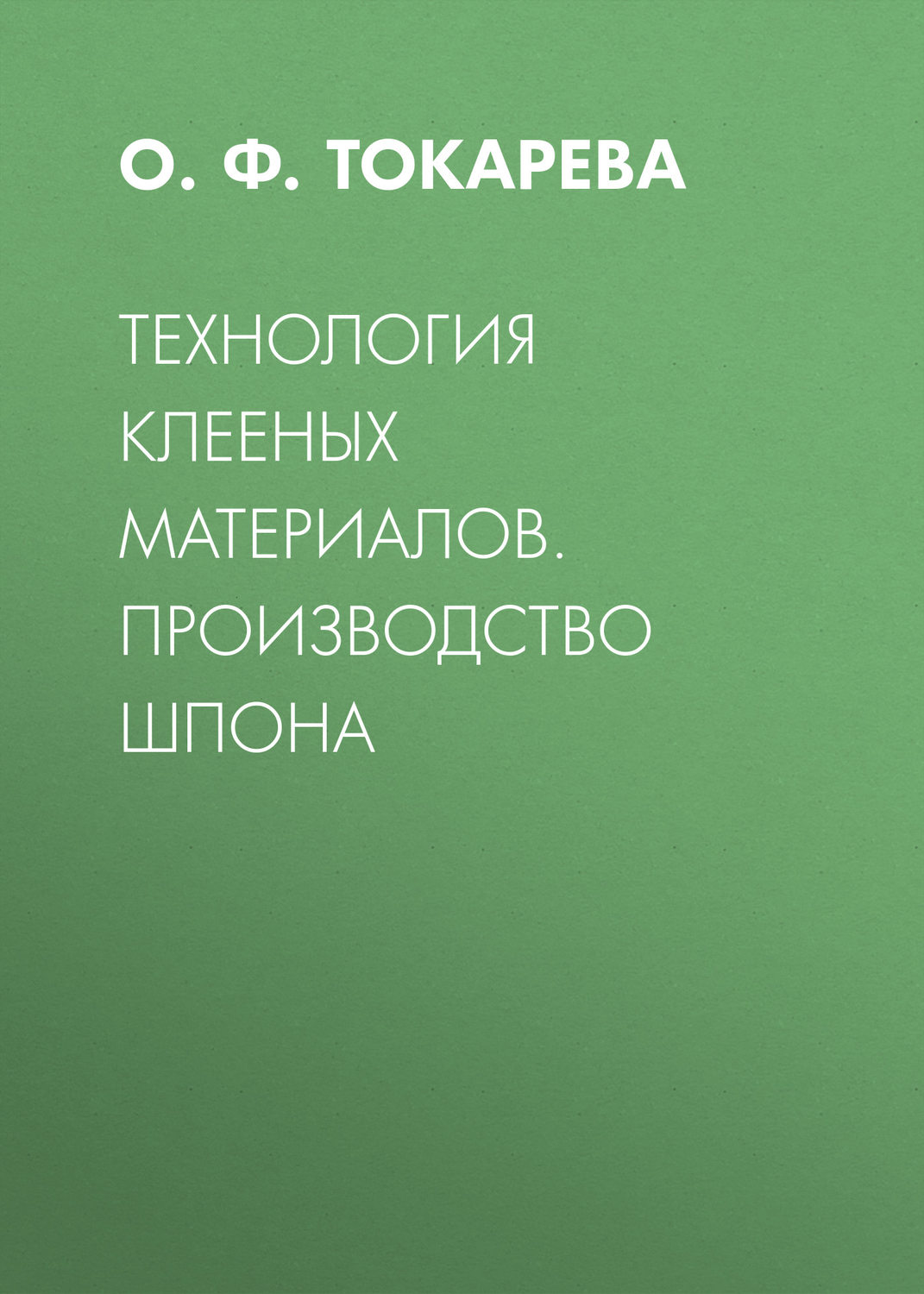 О. Ф. ТОКАРЕВА

ТЕХНОЛОГИЯ КЛЕЕНЫХ МАТЕРИАЛОВ. ПРОИЗВОДСТВО ШПОНА